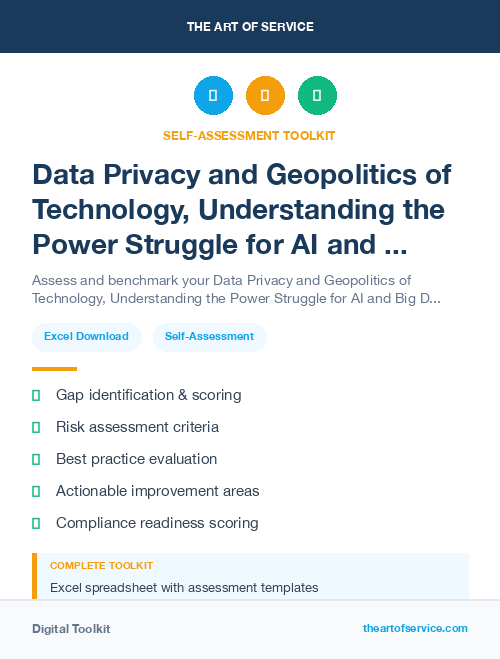 THE ART OF SERVICE

SELF-ASSESSMENT TOOLKIT

Data Privacy and Geopolitics of Technology, Understanding the Power Struggle for AI and ...

Assess and benchmark your Data Privacy and Geopolitics of Technology, Understanding the Power Struggle for AI and Big D...

Excel Download

Self-Assessment

Gap identification & scoring

Risk assessment criteria

Best practice evaluation

Actionable improvement areas

Compliance readiness scoring

COMPLETE TOOLKIT

Excel spreadsheet with assessment templates

Digital Toolkit

theartofservice.com